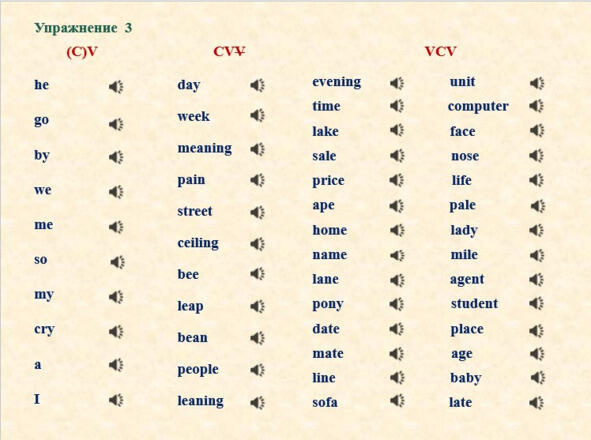 Упражнение 3

(C)V

he

go

by

we

me

so

my

cry

a

I

CVV

day

week

meaning

pain

street

ceiling

bee

leap

bean

people

leaning

VCV

evening

time

lake

sale

price

ape

home

name

lane

pony

date

mate

line

sofa

unit

computer

face

nose

life

pale

lady

mile

agent

student

place

age

baby

late